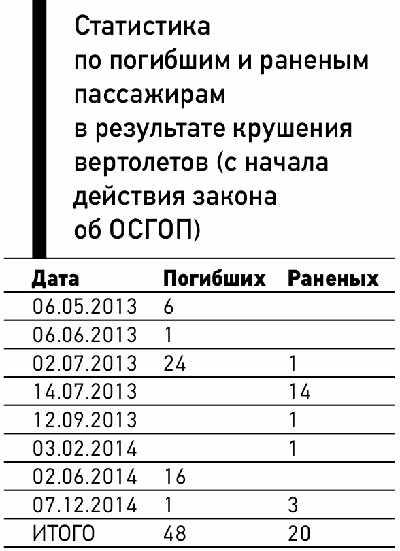 Статистика по погибшим и раненым пассажирам в результате крушения вертолетов (с начала действия закона об ОСГОП)

| Дата | Погибших | Раненых |
|---|---|---|
| 06.05.2013 | 6 | |
| 06.06.2013 | 1 | |
| 02.07.2013 | 24 | 1 |
| 14.07.2013 | | 14 |
| 12.09.2013 | | 1 |
| 03.02.2014 | | 1 |
| 02.06.2014 | 16 | |
| 07.12.2014 | 1 | 3 |
| ИТОГО | 48 | 20 |